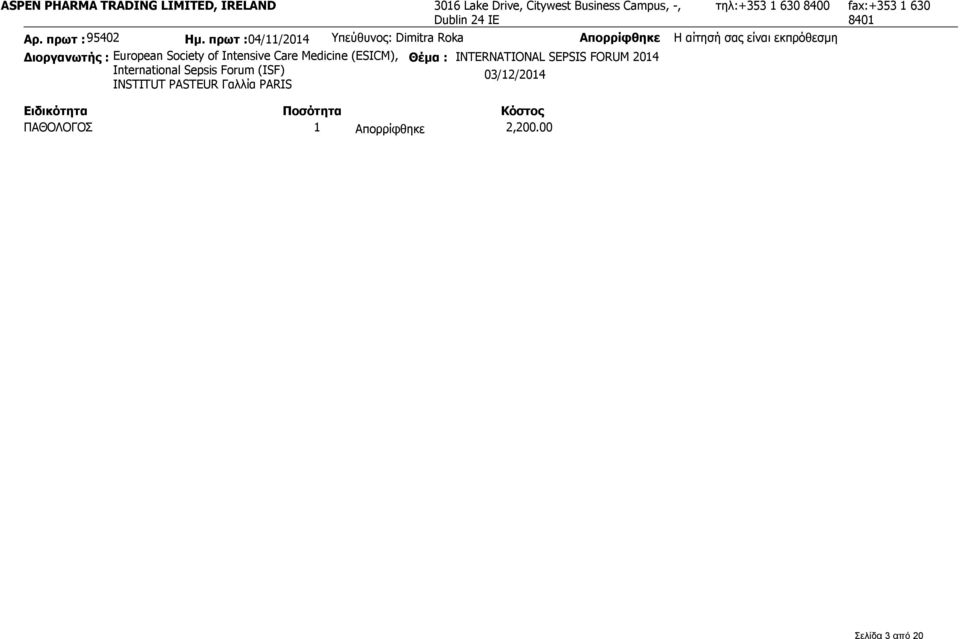 ASPEN PHARMA TRADING LIMITED, IRELAND 3016 Lake Drive, Citywest Business Campus, -, Dublin 24 IE τηλ:+353 1 630 8400 fax:+353 1 630 8401

Αρ. πρωτ : 95402 Ημ. πρωτ : 04/11/2014 Υπεύθυνος: Dimitra Roka Απορρίφθηκε Η αίτησή σας είναι εκπρόθεσμη

Διοργανωτής : European Society of Intensive Care Medicine (ESICM), International Sepsis Forum (ISF) INSTITUT PASTEUR Γαλλία PARIS Θέμα : INTERNATIONAL SEPSIS FORUM 2014 03/12/2014

| Ειδικότητα | Ποσότητα | | Κόστος |
|---|---|---|---|
| ΠΑΘΟΛΟΓΟΣ | 1 | Απορρίφθηκε | 2,200.00 |

Σελίδα 3 από 20